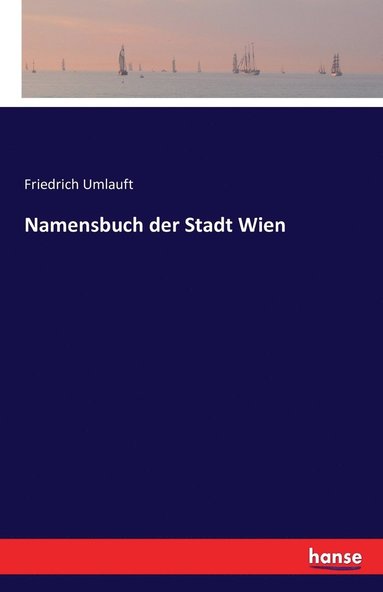 Friedrich Umlauft

Namensbuch der Stadt Wien

hanse